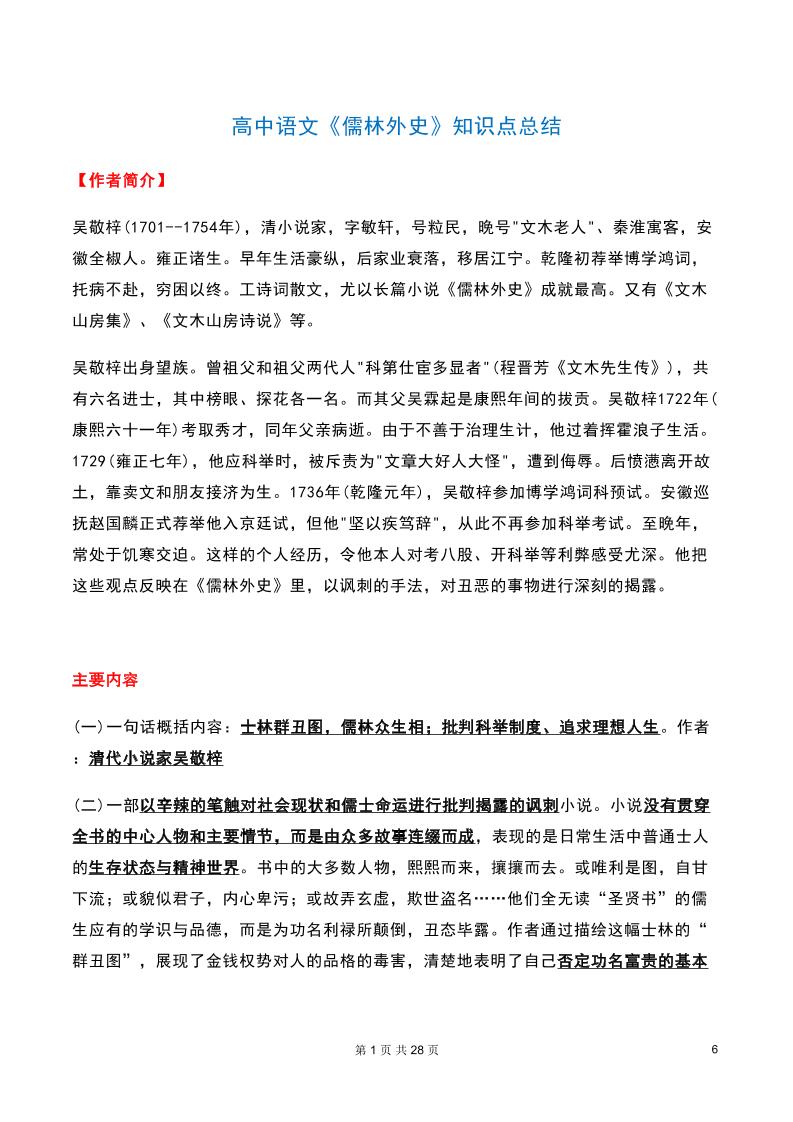 高中语文《儒林外史》知识点总结

【作者简介】

吴敬梓(1701--1754年)，清小说家，字敏轩，号粒民，晚号"文木老人"、秦淮寓客，安徽全椒人。雍正诸生。早年生活豪纵，后家业衰落，移居江宁。乾隆初荐举博学鸿词，托病不赴，穷困以终。工诗词散文，尤以长篇小说《儒林外史》成就最高。又有《文木山房集》、《文木山房诗说》等。

吴敬梓出身望族。曾祖父和祖父两代人"科第仕宦多显者"(程晋芳《文木先生传》)，共有六名进士，其中榜眼、探花各一名。而其父吴霖起是康熙年间的拔贡。吴敬梓1722年(康熙六十一年)考取秀才，同年父亲病逝。由于不善于治理生计，他过着挥霍浪子生活。1729(雍正七年)，他应科举时，被斥责为"文章大好人大怪"，遭到侮辱。后愤懑离开故土，靠卖文和朋友接济为生。1736年(乾隆元年)，吴敬梓参加博学鸿词科预试。安徽巡抚赵国麟正式荐举他入京廷试，但他"坚以疾笃辞"，从此不再参加科举考试。至晚年，常处于饥寒交迫。这样的个人经历，令他本人对考八股、开科举等利弊感受尤深。他把这些观点反映在《儒林外史》里，以讽刺的手法，对丑恶的事物进行深刻的揭露。

主要内容

(一)一句话概括内容：士林群丑图，儒林众生相；批判科举制度、追求理想人生。作者：清代小说家吴敬梓

(二)一部以辛辣的笔触对社会现状和儒士命运进行批判揭露的讽刺小说。小说没有贯穿全书的中心人物和主要情节，而是由众多故事连缀而成，表现的是日常生活中普通士人的生存状态与精神世界。书中的大多数人物，熙熙而来，攘攘而去。或唯利是图，自甘下流；或貌似君子，内心卑污；或故弄玄虚，欺世盗名……他们全无读“圣贤书”的儒生应有的学识与品德，而是为功名利禄所颠倒，丑态毕露。作者通过描绘这幅士林的“群丑图”，展现了金钱权势对人的品格的毒害，清楚地表明了自己否定功名富贵的基本

第 1 页 共 28 页

6